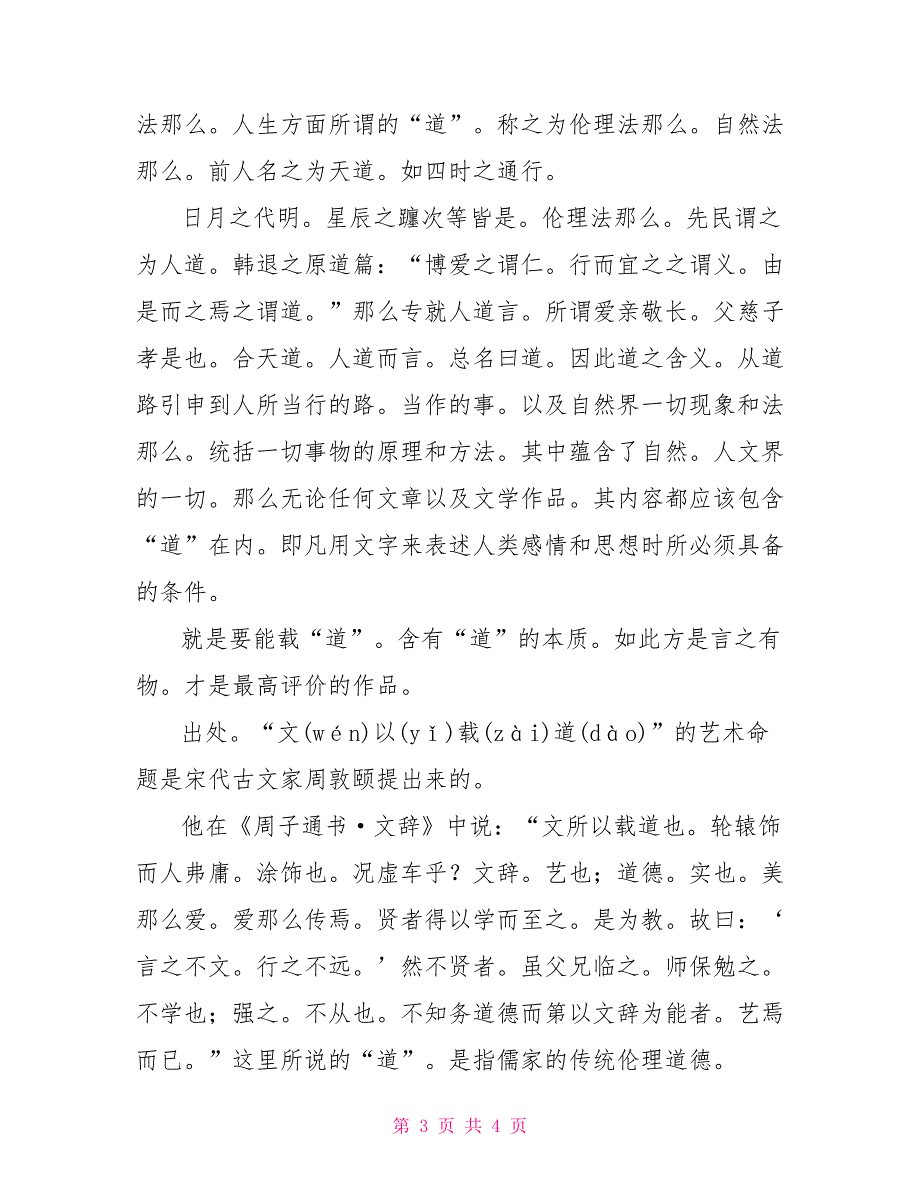 法那么。人生方面所谓的“道”。称之为伦理法那么。自然法那么。前人名之为天道。如四时之通行。

日月之代明。星辰之躔次等皆是。伦理法那么。先民谓之为人道。韩退之原道篇：“博爱之谓仁。行而宜之之谓义。由是而之焉之谓道。”那么专就人道言。所谓爱亲敬长。父慈子孝是也。合天道。人道而言。总名曰道。因此道之含义。从道路引申到人所当行的路。当作的事。以及自然界一切现象和法那么。统括一切事物的原理和方法。其中蕴含了自然。人文界的一切。那么无论任何文章以及文学作品。其内容都应该包含“道”在内。即凡用文字来表述人类感情和思想时所必须具备的条件。

就是要能载“道”。含有“道”的本质。如此方是言之有物。才是最高评价的作品。

出处。“文(wén)以(yǐ)载(zài)道(dào)”的艺术命题是宋代古文家周敦颐提出来的。

他在《周子通书·文辞》中说：“文所以载道也。轮辕饰而人弗庸。涂饰也。况虚车乎？文辞。艺也；道德。实也。美那么爱。爱那么传焉。贤者得以学而至之。是为教。故曰：‘言之不文。行之不远。’然不贤者。虽父兄临之。师保勉之。不学也；强之。不从也。不知务道德而第以文辞为能者。艺焉而已。”这里所说的“道”。是指儒家的传统伦理道德。

第 3 页 共 4 页